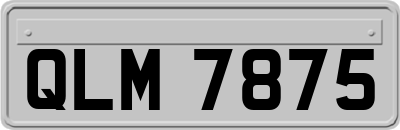 QLM 7875